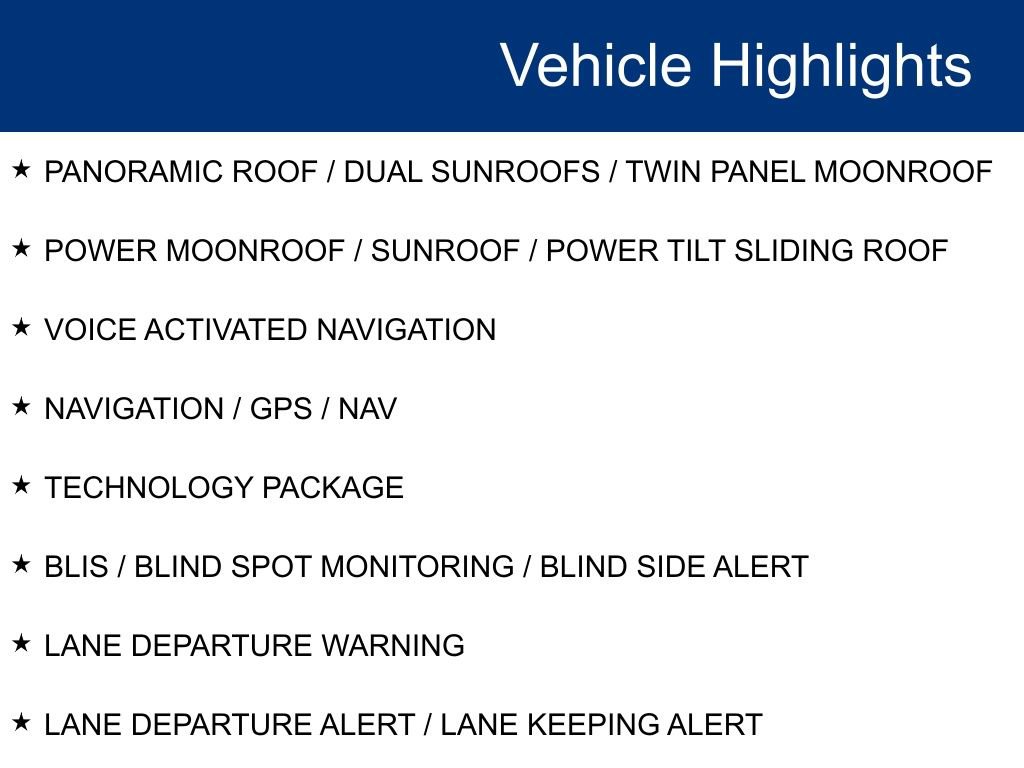 Vehicle Highlights

★ PANORAMIC ROOF / DUAL SUNROOFS / TWIN PANEL MOONROOF

★ POWER MOONROOF / SUNROOF / POWER TILT SLIDING ROOF

★ VOICE ACTIVATED NAVIGATION

★ NAVIGATION / GPS / NAV

★ TECHNOLOGY PACKAGE

★ BLIS / BLIND SPOT MONITORING / BLIND SIDE ALERT

★ LANE DEPARTURE WARNING

★ LANE DEPARTURE ALERT / LANE KEEPING ALERT